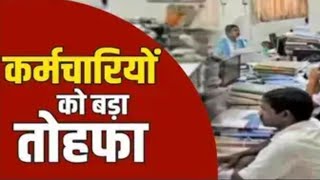 कर्मचारियों
को बड़ा
तोहफा